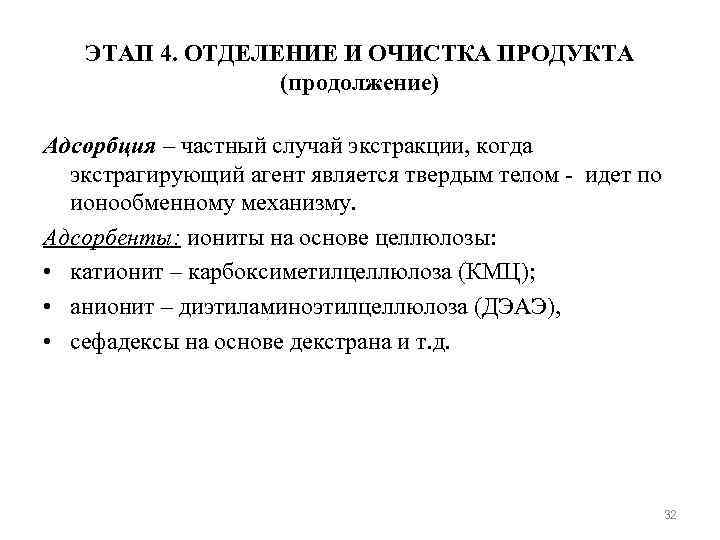 ЭТАП 4. ОТДЕЛЕНИЕ И ОЧИСТКА ПРОДУКТА (продолжение)

Адсорбция – частный случай экстракции, когда экстрагирующий агент является твердым телом - идет по ионообменному механизму.

Адсорбенты: иониты на основе целлюлозы:

• катионит – карбоксиметилцеллюлоза (КМЦ);

• анионит – диэтиламиноэтилцеллюлоза (ДЭАЭ),

• сефадексы на основе декстрана и т.д.

32